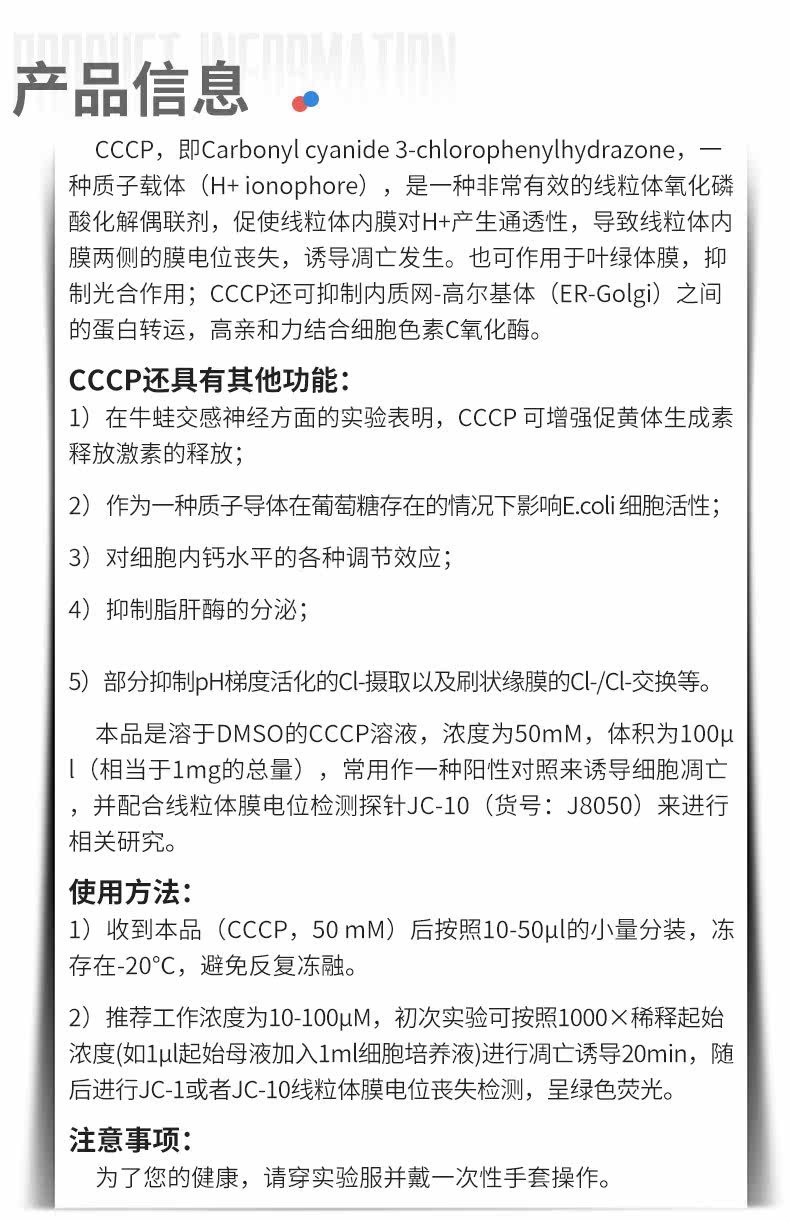 PRODUCT INFORMATION

产品信息

CCCP，即Carbonyl cyanide 3-chlorophenylhydrazone，一种质子载体（H+ ionophore），是一种非常有效的线粒体氧化磷酸化解偶联剂，促使线粒体内膜对H+产生通透性，导致线粒体内膜两侧的膜电位丧失，诱导凋亡发生。也可作用于叶绿体膜，抑制光合作用；CCCP还可抑制内质网-高尔基体（ER-Golgi）之间的蛋白转运，高亲和力结合细胞色素C氧化酶。

CCCP还具有其他功能：
1）在牛蛙交感神经方面的实验表明，CCCP 可增强促黄体生成素释放激素的释放；

2）作为一种质子导体在葡萄糖存在的情况下影响E.coli 细胞活性；

3）对细胞内钙水平的各种调节效应；

4）抑制脂肝酶的分泌；

5）部分抑制pH梯度活化的Cl-摄取以及刷状缘膜的Cl-/Cl-交换等。

本品是溶于DMSO的CCCP溶液，浓度为50mM，体积为100μl（相当于1mg的总量），常用作一种阳性对照来诱导细胞凋亡，并配合线粒体膜电位检测探针JC-10（货号：J8050）来进行相关研究。

使用方法：
1）收到本品（CCCP，50 mM）后按照10-50μl的小量分装，冻存在-20°C，避免反复冻融。

2）推荐工作浓度为10-100μM，初次实验可按照1000×稀释起始浓度(如1μl起始母液加入1ml细胞培养液)进行凋亡诱导20min，随后进行JC-1或者JC-10线粒体膜电位丧失检测，呈绿色荧光。

注意事项：
为了您的健康，请穿实验服并戴一次性手套操作。